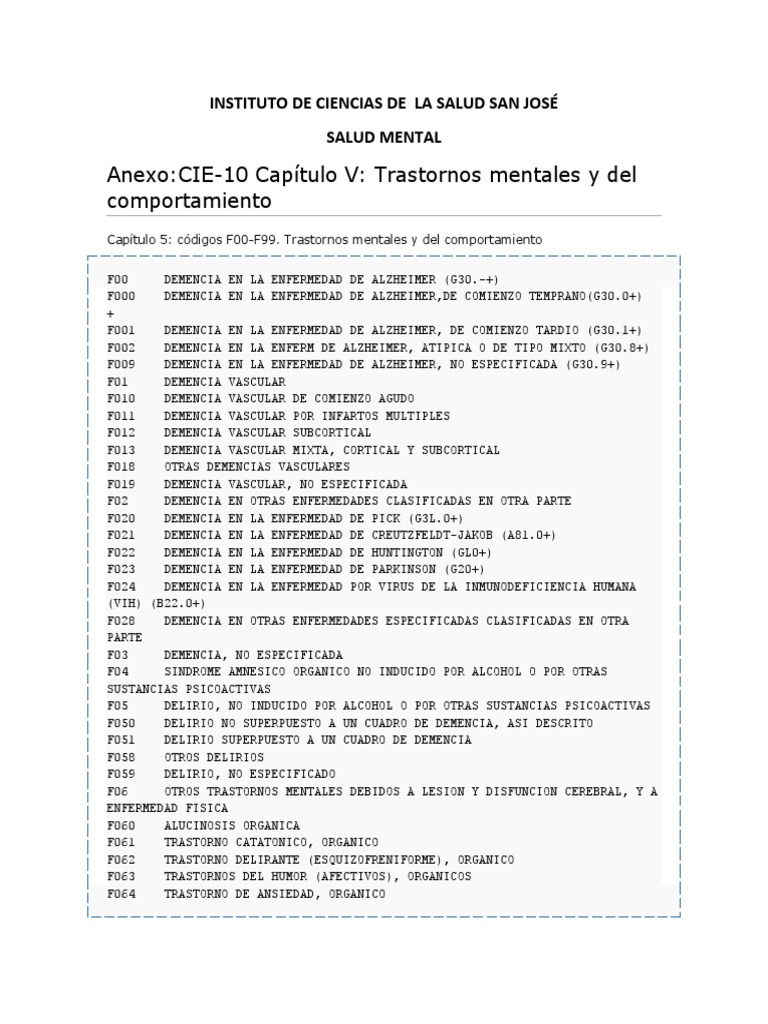 INSTITUTO DE CIENCIAS DE LA SALUD SAN JOSÉ

SALUD MENTAL

Anexo:CIE-10 Capítulo V: Trastornos mentales y del comportamiento

Capítulo 5: códigos F00-F99. Trastornos mentales y del comportamiento

F00 DEMENCIA EN LA ENFERMEDAD DE ALZHEIMER (G30.-+)
F000 DEMENCIA EN LA ENFERMEDAD DE ALZHEIMER,DE COMIENZO TEMPRANO(G30.0+) +
F001 DEMENCIA EN LA ENFERMEDAD DE ALZHEIMER, DE COMIENZO TARDIO (G30.1+)
F002 DEMENCIA EN LA ENFERM DE ALZHEIMER, ATIPICA O DE TIPO MIXTO (G30.8+)
F009 DEMENCIA EN LA ENFERMEDAD DE ALZHEIMER, NO ESPECIFICADA (G30.9+)
F01 DEMENCIA VASCULAR
F010 DEMENCIA VASCULAR DE COMIENZO AGUDO
F011 DEMENCIA VASCULAR POR INFARTOS MULTIPLES
F012 DEMENCIA VASCULAR SUBCORTICAL
F013 DEMENCIA VASCULAR MIXTA, CORTICAL Y SUBCORTICAL
F018 OTRAS DEMENCIAS VASCULARES
F019 DEMENCIA VASCULAR, NO ESPECIFICADA
F02 DEMENCIA EN OTRAS ENFERMEDADES CLASIFICADAS EN OTRA PARTE
F020 DEMENCIA EN LA ENFERMEDAD DE PICK (G3L.0+)
F021 DEMENCIA EN LA ENFERMEDAD DE CREUTZFELDT-JAKOB (A81.0+)
F022 DEMENCIA EN LA ENFERMEDAD DE HUNTINGTON (GL0+)
F023 DEMENCIA EN LA ENFERMEDAD DE PARKINSON (G20+)
F024 DEMENCIA EN LA ENFERMEDAD POR VIRUS DE LA INMUNODEFICIENCIA HUMANA (VIH) (B22.0+)
F028 DEMENCIA EN OTRAS ENFERMEDADES ESPECIFICADAS CLASIFICADAS EN OTRA PARTE
F03 DEMENCIA, NO ESPECIFICADA
F04 SINDROME AMNESICO ORGANICO NO INDUCIDO POR ALCOHOL O POR OTRAS SUSTANCIAS PSICOACTIVAS
F05 DELIRIO, NO INDUCIDO POR ALCOHOL O POR OTRAS SUSTANCIAS PSICOACTIVAS
F050 DELIRIO NO SUPERPUESTO A UN CUADRO DE DEMENCIA, ASI DESCRITO
F051 DELIRIO SUPERPUESTO A UN CUADRO DE DEMENCIA
F058 OTROS DELIRIOS
F059 DELIRIO, NO ESPECIFICADO
F06 OTROS TRASTORNOS MENTALES DEBIDOS A LESION Y DISFUNCION CEREBRAL, Y A ENFERMEDAD FISICA
F060 ALUCINOSIS ORGANICA
F061 TRASTORNO CATATONICO, ORGANICO
F062 TRASTORNO DELIRANTE (ESQUIZOFRENIFORME), ORGANICO
F063 TRASTORNOS DEL HUMOR (AFECTIVOS), ORGANICOS
F064 TRASTORNO DE ANSIEDAD, ORGANICO